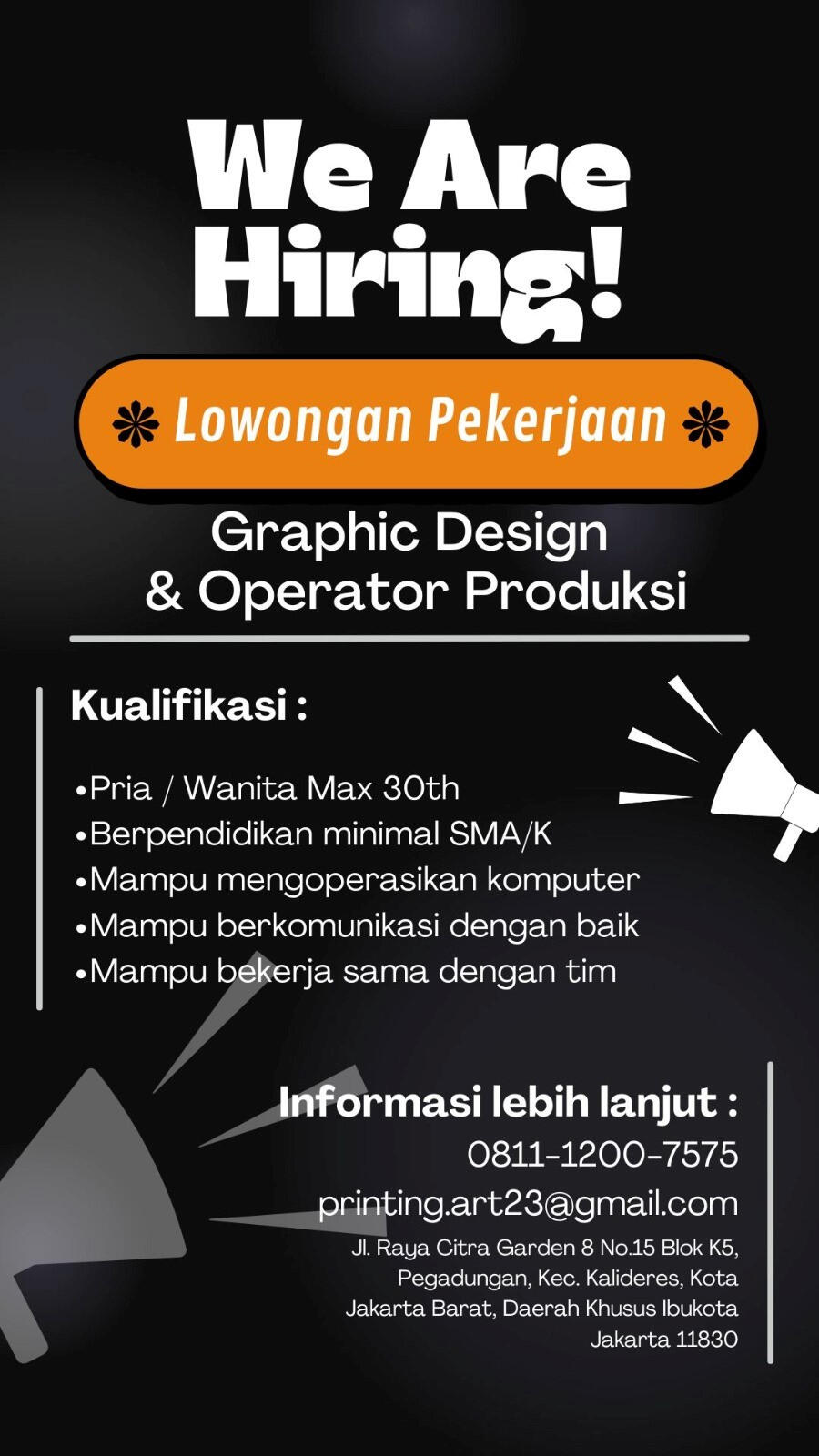 We Are Hiring!

Lowongan Pekerjaan

Graphic Design
& Operator Produksi

Kualifikasi :

• Pria / Wanita Max 30th
• Berpendidikan minimal SMA/K
• Mampu mengoperasikan komputer
• Mampu berkomunikasi dengan baik
• Mampu bekerja sama dengan tim

Informasi lebih lanjut :
0811-1200-7575
printing.art23@gmail.com
Jl. Raya Citra Garden 8 No.15 Blok K5, Pegadungan, Kec. Kalideres, Kota Jakarta Barat, Daerah Khusus Ibukota Jakarta 11830